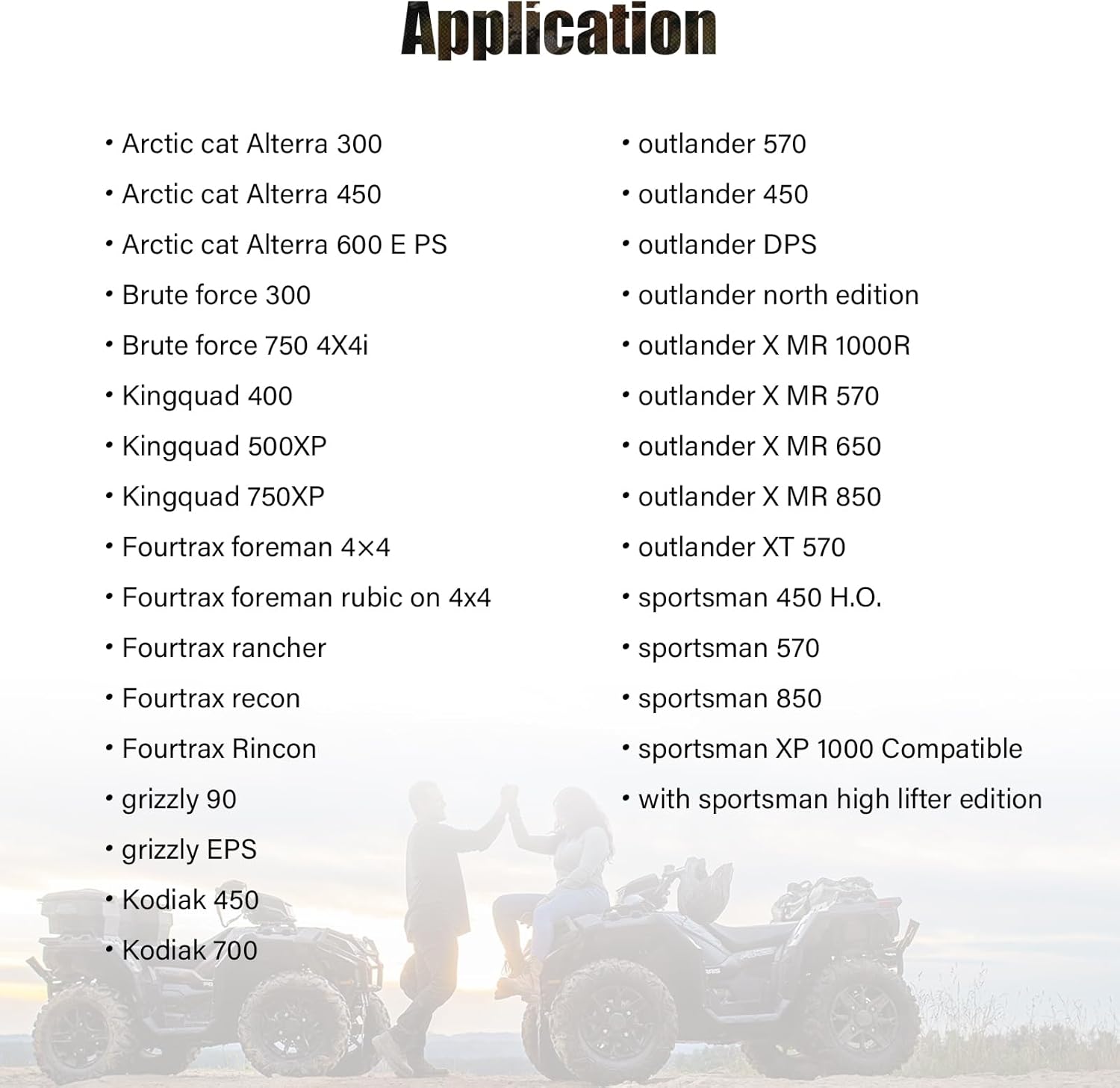 Application

• Arctic cat Alterra 300
• Arctic cat Alterra 450
• Arctic cat Alterra 600 E PS
• Brute force 300
• Brute force 750 4X4i
• Kingquad 400
• Kingquad 500XP
• Kingquad 750XP
• Fourtrax foreman 4×4
• Fourtrax foreman rubic on 4x4
• Fourtrax rancher
• Fourtrax recon
• Fourtrax Rincon
• grizzly 90
• grizzly EPS
• Kodiak 450
• Kodiak 700

• outlander 570
• outlander 450
• outlander DPS
• outlander north edition
• outlander X MR 1000R
• outlander X MR 570
• outlander X MR 650
• outlander X MR 850
• outlander XT 570
• sportsman 450 H.O.
• sportsman 570
• sportsman 850
• sportsman XP 1000 Compatible
• with sportsman high lifter edition